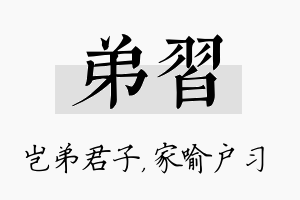 弟習

岂弟君子，家喻户习